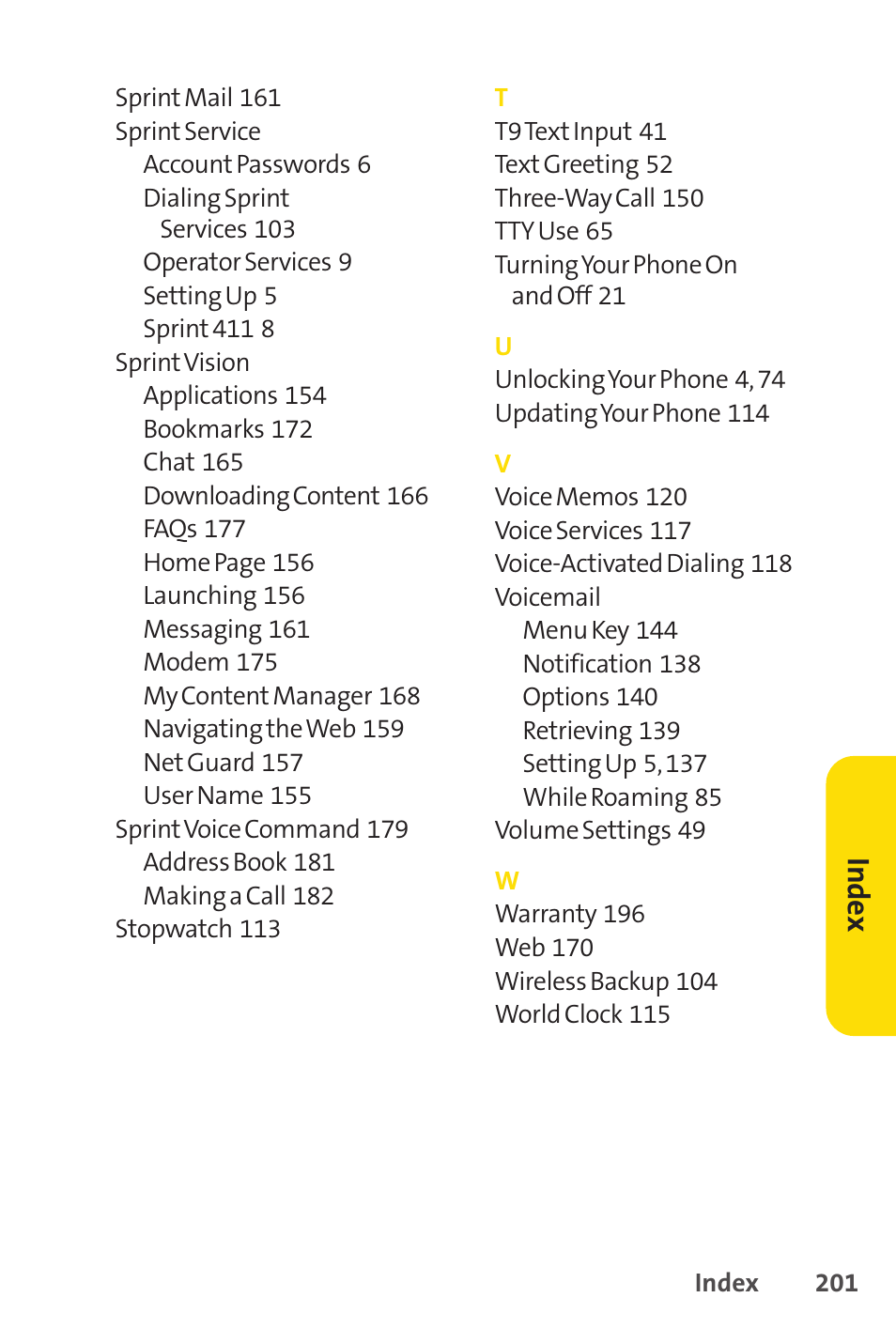 Sprint Mail 161
Sprint Service
Account Passwords 6
Dialing Sprint Services 103
Operator Services 9
Setting Up 5
Sprint 411 8
Sprint Vision
Applications 154
Bookmarks 172
Chat 165
Downloading Content 166
FAQs 177
Home Page 156
Launching 156
Messaging 161
Modem 175
My Content Manager 168
Navigating the Web 159
Net Guard 157
User Name 155
Sprint Voice Command 179
Address Book 181
Making a Call 182
Stopwatch 113

T
T9 Text Input 41
Text Greeting 52
Three-Way Call 150
TTY Use 65
Turning Your Phone On and Off 21

U
Unlocking Your Phone 4, 74
Updating Your Phone 114

V
Voice Memos 120
Voice Services 117
Voice-Activated Dialing 118
Voicemail
Menu Key 144
Notification 138
Options 140
Retrieving 139
Setting Up 5, 137
While Roaming 85
Volume Settings 49

W
Warranty 196
Web 170
Wireless Backup 104
World Clock 115

Index

Index 201